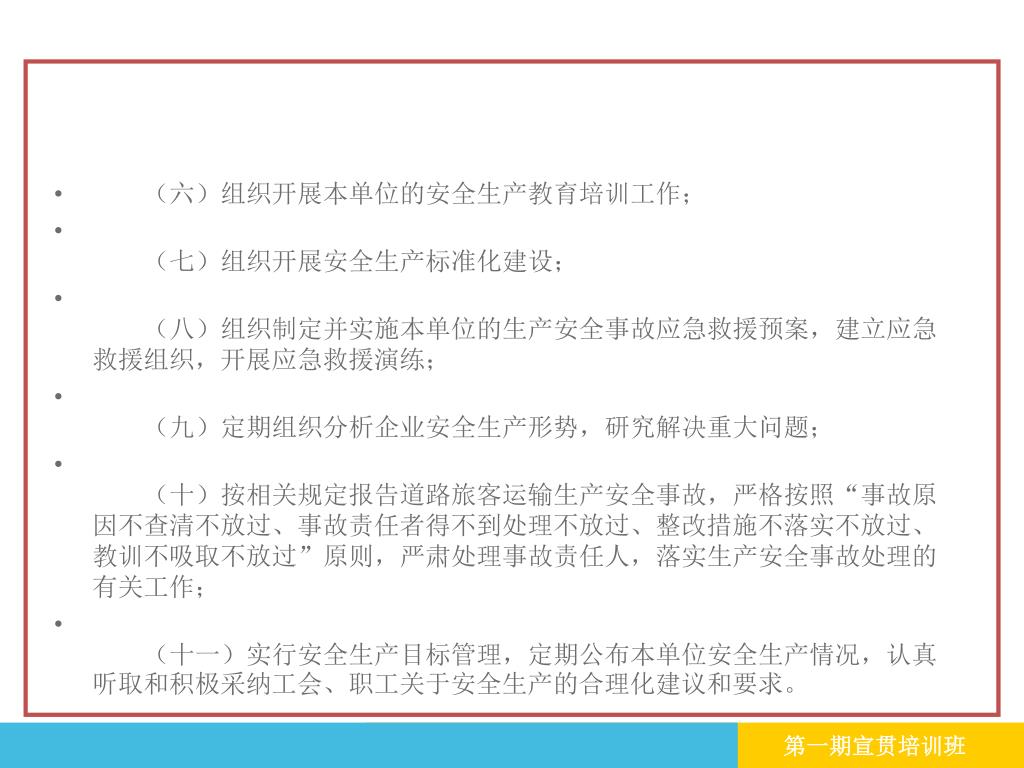 • （六）组织开展本单位的安全生产教育培训工作；

• 

（七）组织开展安全生产标准化建设；

• 

（八）组织制定并实施本单位的生产安全事故应急救援预案，建立应急救援组织，开展应急救援演练；

• 

（九）定期组织分析企业安全生产形势，研究解决重大问题；

• 

（十）按相关规定报告道路旅客运输生产安全事故，严格按照“事故原因不查清不放过、事故责任者得不到处理不放过、整改措施不落实不放过、教训不吸取不放过”原则，严肃处理事故责任人，落实生产安全事故处理的有关工作；

• 

（十一）实行安全生产目标管理，定期公布本单位安全生产情况，认真听取和积极采纳工会、职工关于安全生产的合理化建议和要求。

第一期宣贯培训班